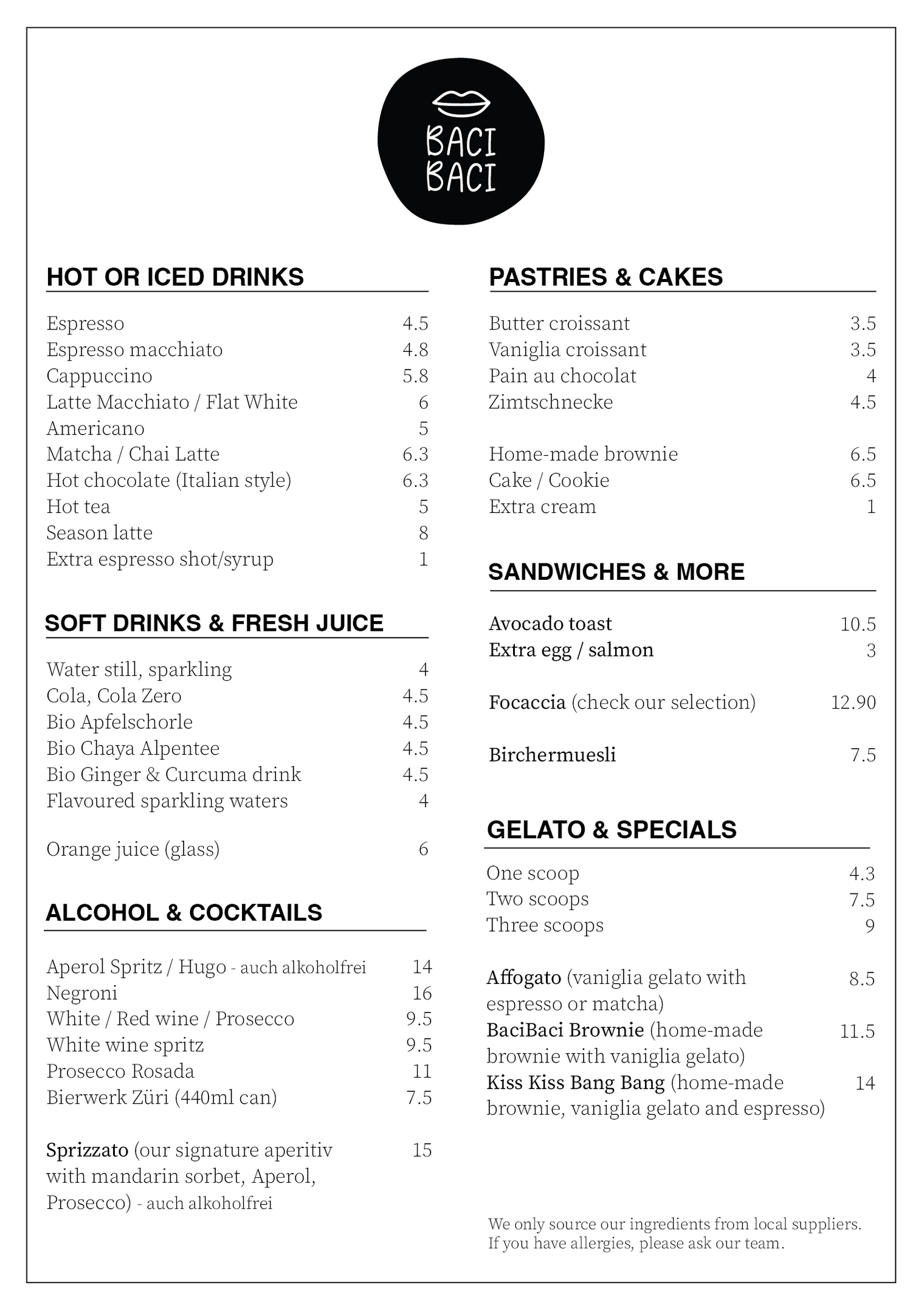 BACI
BACI

HOT OR ICED DRINKS

Espresso 4.5
Espresso macchiato 4.8
Cappuccino 5.8
Latte Macchiato / Flat White 6
Americano 5
Matcha / Chai Latte 6.3
Hot chocolate (Italian style) 6.3
Hot tea 5
Season latte 8
Extra espresso shot/syrup 1

SOFT DRINKS & FRESH JUICE

Water still, sparkling 4
Cola, Cola Zero 4.5
Bio Apfelschorle 4.5
Bio Chaya Alpentee 4.5
Bio Ginger & Curcuma drink 4.5
Flavoured sparkling waters 4

Orange juice (glass) 6

ALCOHOL & COCKTAILS

Aperol Spritz / Hugo - auch alkoholfrei 14
Negroni 16
White / Red wine / Prosecco 9.5
White wine spritz 9.5
Prosecco Rosada 11
Bierwerk Züri (440ml can) 7.5

Sprizzato (our signature aperitiv with mandarin sorbet, Aperol, Prosecco) - auch alkoholfrei 15

PASTRIES & CAKES

Butter croissant 3.5
Vaniglia croissant 3.5
Pain au chocolat 4
Zimtschnecke 4.5

Home-made brownie 6.5
Cake / Cookie 6.5
Extra cream 1

SANDWICHES & MORE

Avocado toast 10.5
Extra egg / salmon 3

Focaccia (check our selection) 12.90

Birchermuesli 7.5

GELATO & SPECIALS

One scoop 4.3
Two scoops 7.5
Three scoops 9

Affogato (vaniglia gelato with espresso or matcha) 8.5
BaciBaci Brownie (home-made brownie with vaniglia gelato) 11.5
Kiss Kiss Bang Bang (home-made brownie, vaniglia gelato and espresso) 14

We only source our ingredients from local suppliers.
If you have allergies, please ask our team.